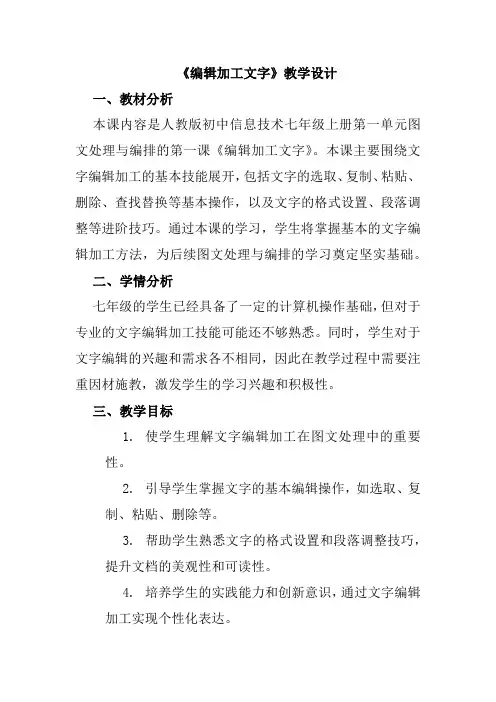 《编辑加工文字》教学设计

一、教材分析

本课内容是人教版初中信息技术七年级上册第一单元图文处理与编排的第一课《编辑加工文字》。本课主要围绕文字编辑加工的基本技能展开，包括文字的选取、复制、粘贴、删除、查找替换等基本操作，以及文字的格式设置、段落调整等进阶技巧。通过本课的学习，学生将掌握基本的文字编辑加工方法，为后续图文处理与编排的学习奠定坚实基础。

二、学情分析

七年级的学生已经具备了一定的计算机操作基础，但对于专业的文字编辑加工技能可能还不够熟悉。同时，学生对于文字编辑的兴趣和需求各不相同，因此在教学过程中需要注重因材施教，激发学生的学习兴趣和积极性。

三、教学目标

1. 使学生理解文字编辑加工在图文处理中的重要性。

2. 引导学生掌握文字的基本编辑操作，如选取、复制、粘贴、删除等。

3. 帮助学生熟悉文字的格式设置和段落调整技巧，提升文档的美观性和可读性。

4. 培养学生的实践能力和创新意识，通过文字编辑加工实现个性化表达。